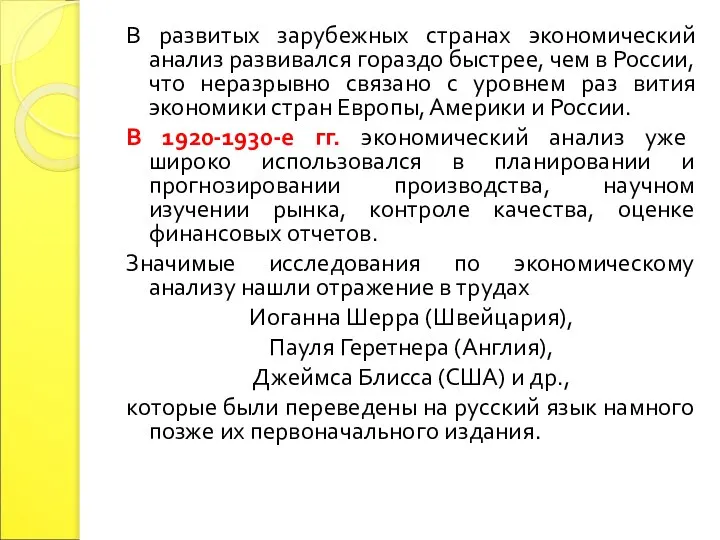 В развитых зарубежных странах экономический анализ развивался гораздо быстрее, чем в России, что неразрывно связано с уровнем раз вития экономики стран Европы, Америки и России.

В 1920-1930-е гг. экономический анализ уже широко использовался в планировании и прогнозировании производства, научном изучении рынка, контроле качества, оценке финансовых отчетов.

Значимые исследования по экономическому анализу нашли отражение в трудах

Иоганна Шерра (Швейцария),

Пауля Геретнера (Англия),

Джеймса Блисса (США) и др.,

которые были переведены на русский язык намного позже их первоначального издания.